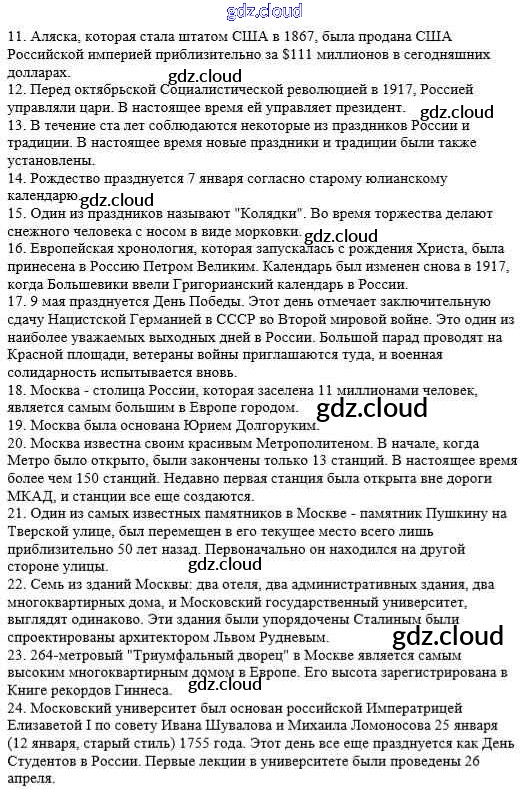 11. Аляска, которая стала штатом США в 1867, была продана США Российской империей приблизительно за $111 миллионов в сегодняшних долларах.

12. Перед октябрьской Социалистической революцией в 1917, Россией управляли цари. В настоящее время ей управляет президент.

13. В течение ста лет соблюдаются некоторые из праздников России и традиции. В настоящее время новые праздники и традиции были также установлены.

14. Рождество празднуется 7 января согласно старому юлианскому календарю.

15. Один из праздников называют "Колядки". Во время торжества делают снежного человека с носом в виде морковки.

16. Европейская хронология, которая запускалась с рождения Христа, была принесена в Россию Петром Великим. Календарь был изменен снова в 1917, когда Большевики ввели Григорианский календарь в России.

17. 9 мая празднуется День Победы. Этот день отмечает заключительную сдачу Нацистской Германией в СССР во Второй мировой войне. Это один из наиболее уважаемых выходных дней в России. Большой парад проводят на Красной площади, ветераны войны приглашаются туда, и военная солидарность испытывается вновь.

18. Москва - столица России, которая заселена 11 миллионами человек, является самым большим в Европе городом.

19. Москва была основана Юрием Долгоруким.

20. Москва известна своим красивым Метрополитеном. В начале, когда Метро было открыто, были закончены только 13 станций. В настоящее время более чем 150 станций. Недавно первая станция была открыта вне дороги МКАД, и станции все еще создаются.

21. Один из самых известных памятников в Москве - памятник Пушкину на Тверской улице, был перемещен в его текущее место всего лишь приблизительно 50 лет назад. Первоначально он находился на другой стороне улицы.

22. Семь из зданий Москвы: два отеля, два административных здания, два многоквартирных дома, и Московский государственный университет, выглядят одинаково. Эти здания были упорядочены Сталиным были спроектированы архитектором Львом Рудневым.

23. 264-метровый "Триумфальный дворец" в Москве является самым высоким многоквартирным домом в Европе. Его высота зарегистрирована в Книге рекордов Гиннеса.

24. Московский университет был основан российской Императрицей Елизаветой I по совету Ивана Шувалова и Михаила Ломоносова 25 января (12 января, старый стиль) 1755 года. Этот день все еще празднуется как День Студентов в России. Первые лекции в университете были проведены 26 апреля.

gdz.cloud